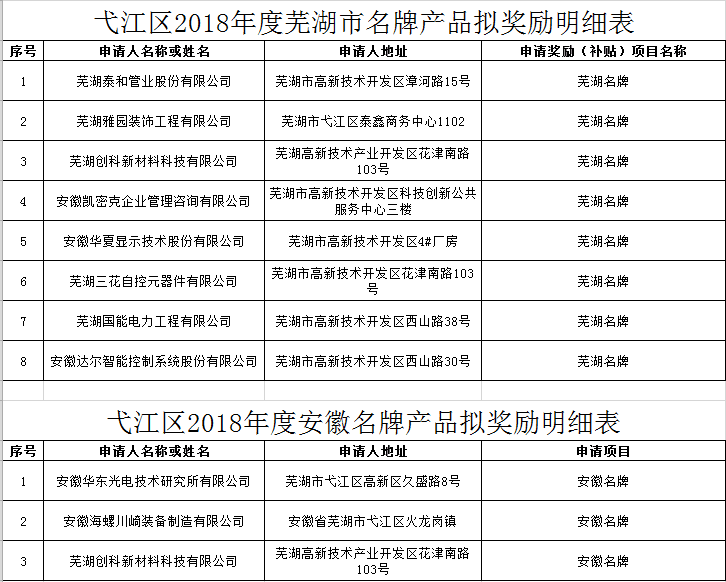 弋江区2018年度芜湖市名牌产品拟奖励明细表

| 序号 | 申请人名称或姓名 | 申请人地址 | 申请奖励（补贴）项目名称 |
|---|---|---|---|
| 1 | 芜湖泰和管业股份有限公司 | 芜湖市高新技术开发区漳河路15号 | 芜湖名牌 |
| 2 | 芜湖雅园装饰工程有限公司 | 芜湖市弋江区泰鑫商务中心1102 | 芜湖名牌 |
| 3 | 芜湖创科新材料科技有限公司 | 芜湖高新技术产业开发区花津南路103号 | 芜湖名牌 |
| 4 | 安徽凯密克企业管理咨询有限公司 | 芜湖市高新技术开发区科技创新公共服务中心三楼 | 芜湖名牌 |
| 5 | 安徽华夏显示技术股份有限公司 | 芜湖市高新技术开发区4#厂房 | 芜湖名牌 |
| 6 | 芜湖三花自控元器件有限公司 | 芜湖市高新技术开发区花津南路103号 | 芜湖名牌 |
| 7 | 芜湖国能电力工程有限公司 | 芜湖市高新技术开发区西山路38号 | 芜湖名牌 |
| 8 | 安徽达尔智能控制系统股份有限公司 | 芜湖市高新技术开发区西山路30号 | 芜湖名牌 |

弋江区2018年度安徽名牌产品拟奖励明细表

| 序号 | 申请人名称或姓名 | 申请人地址 | 申请项目 |
|---|---|---|---|
| 1 | 安徽华东光电技术研究所有限公司 | 芜湖市弋江区高新区久盛路8号 | 安徽名牌 |
| 2 | 安徽海螺川崎装备制造有限公司 | 安徽省芜湖市弋江区火龙岗镇 | 安徽名牌 |
| 3 | 芜湖创科新材料科技有限公司 | 芜湖高新技术产业开发区花津南路103号 | 安徽名牌 |